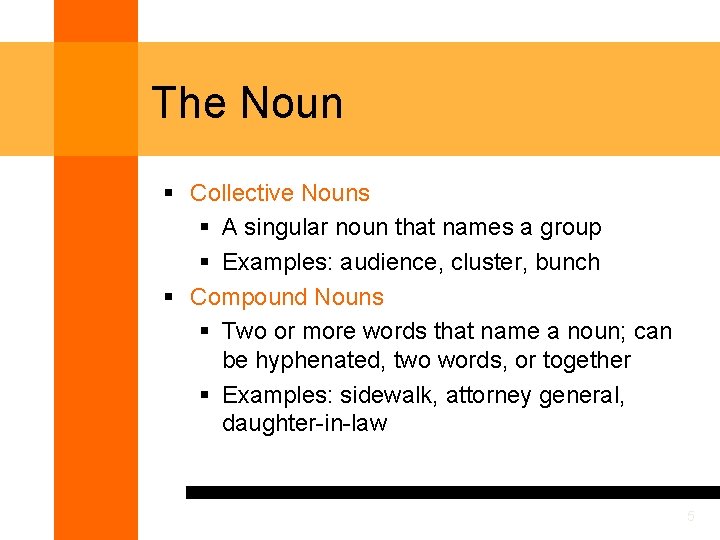 The Noun

• Collective Nouns
• A singular noun that names a group
• Examples: audience, cluster, bunch
• Compound Nouns
• Two or more words that name a noun; can be hyphenated, two words, or together
• Examples: sidewalk, attorney general, daughter-in-law

5